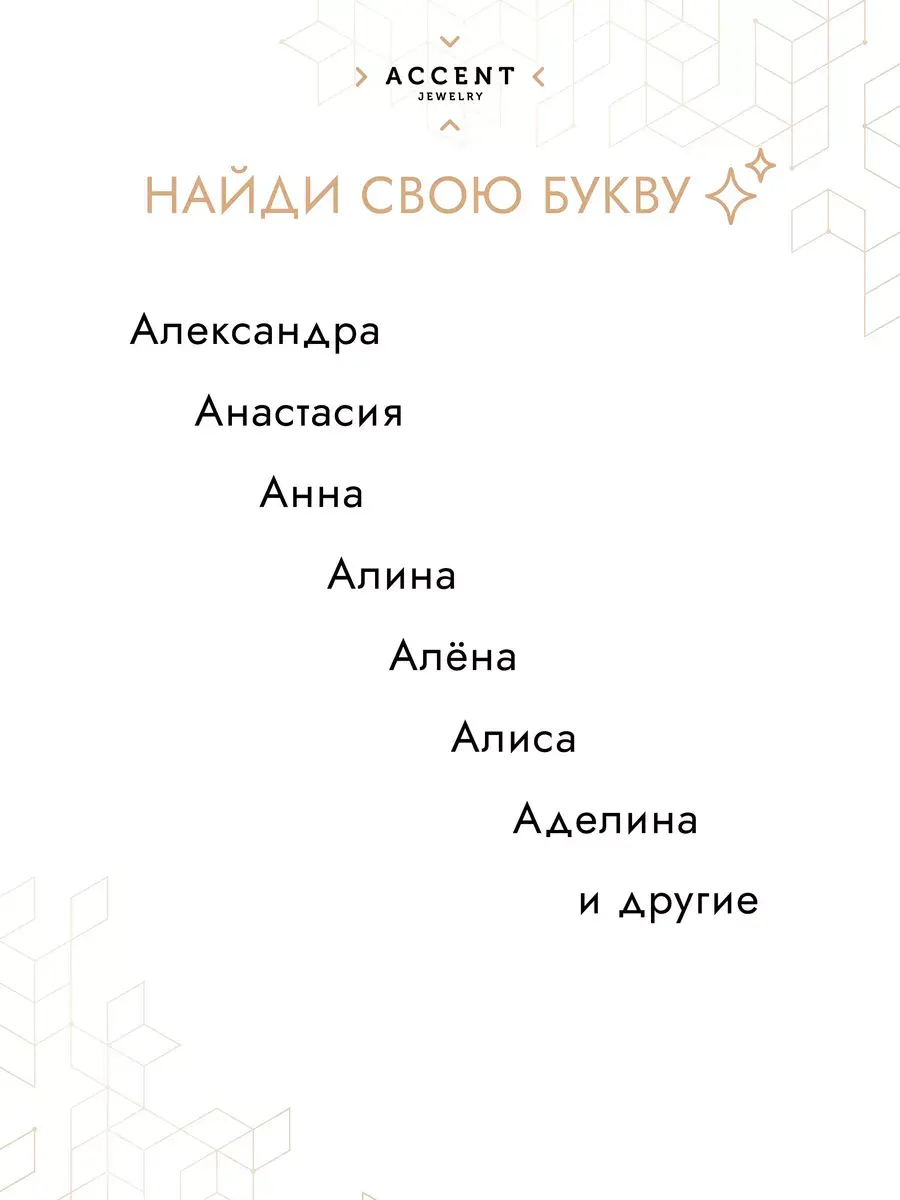 ACCENT
JEWELRY

НАЙДИ СВОЮ БУКВУ

Александра

Анастасия

Анна

Алина

Алёна

Алиса

Аделина

и другие